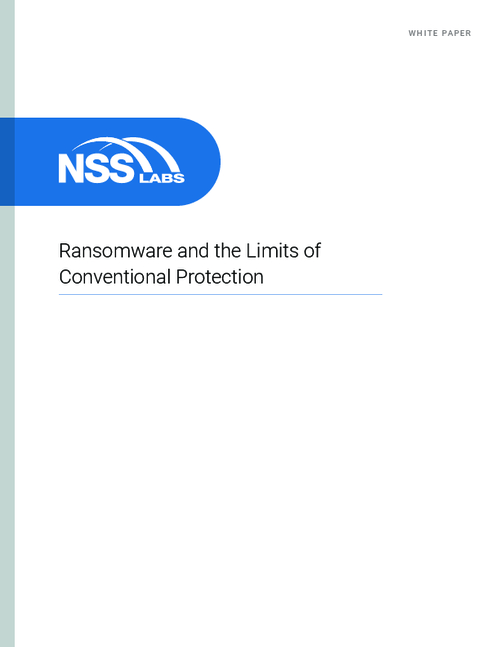 WHITE PAPER

NSS LABS

Ransomware and the Limits of Conventional Protection